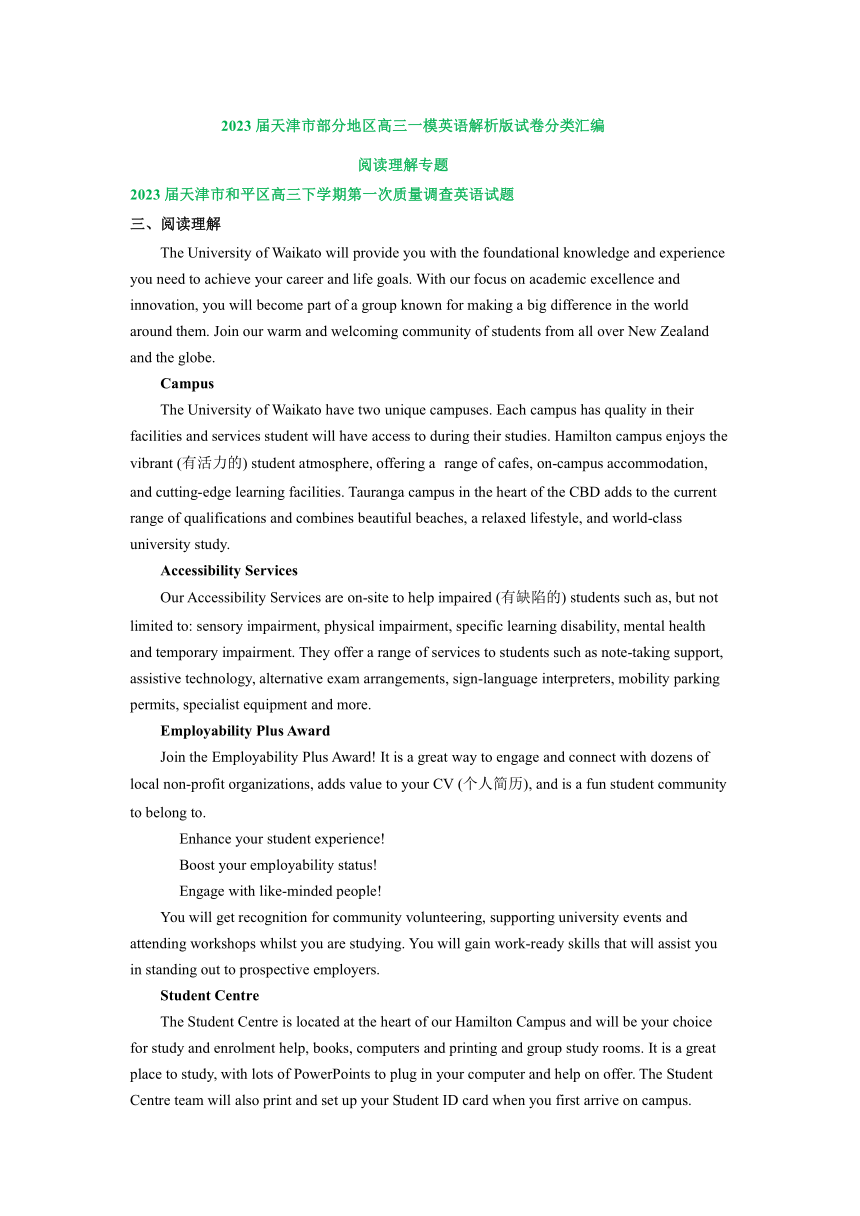 2023 届天津市部分地区高三一模英语解析版试卷分类汇编

阅读理解专题

2023 届天津市和平区高三下学期第一次质量调查英语试题

三、阅读理解

The University of Waikato will provide you with the foundational knowledge and experience you need to achieve your career and life goals. With our focus on academic excellence and innovation, you will become part of a group known for making a big difference in the world around them. Join our warm and welcoming community of students from all over New Zealand and the globe.

Campus

The University of Waikato have two unique campuses. Each campus has quality in their facilities and services student will have access to during their studies. Hamilton campus enjoys the vibrant (有活力的) student atmosphere, offering a range of cafes, on-campus accommodation, and cutting-edge learning facilities. Tauranga campus in the heart of the CBD adds to the current range of qualifications and combines beautiful beaches, a relaxed lifestyle, and world-class university study.

Accessibility Services

Our Accessibility Services are on-site to help impaired (有缺陷的) students such as, but not limited to: sensory impairment, physical impairment, specific learning disability, mental health and temporary impairment. They offer a range of services to students such as note-taking support, assistive technology, alternative exam arrangements, sign-language interpreters, mobility parking permits, specialist equipment and more.

Employability Plus Award

Join the Employability Plus Award! It is a great way to engage and connect with dozens of local non-profit organizations, adds value to your CV (个人简历), and is a fun student community to belong to.

Enhance your student experience!

Boost your employability status!

Engage with like-minded people!

You will get recognition for community volunteering, supporting university events and attending workshops whilst you are studying. You will gain work-ready skills that will assist you in standing out to prospective employers.

Student Centre

The Student Centre is located at the heart of our Hamilton Campus and will be your choice for study and enrolment help, books, computers and printing and group study rooms. It is a great place to study, with lots of PowerPoints to plug in your computer and help on offer. The Student Centre team will also print and set up your Student ID card when you first arrive on campus.